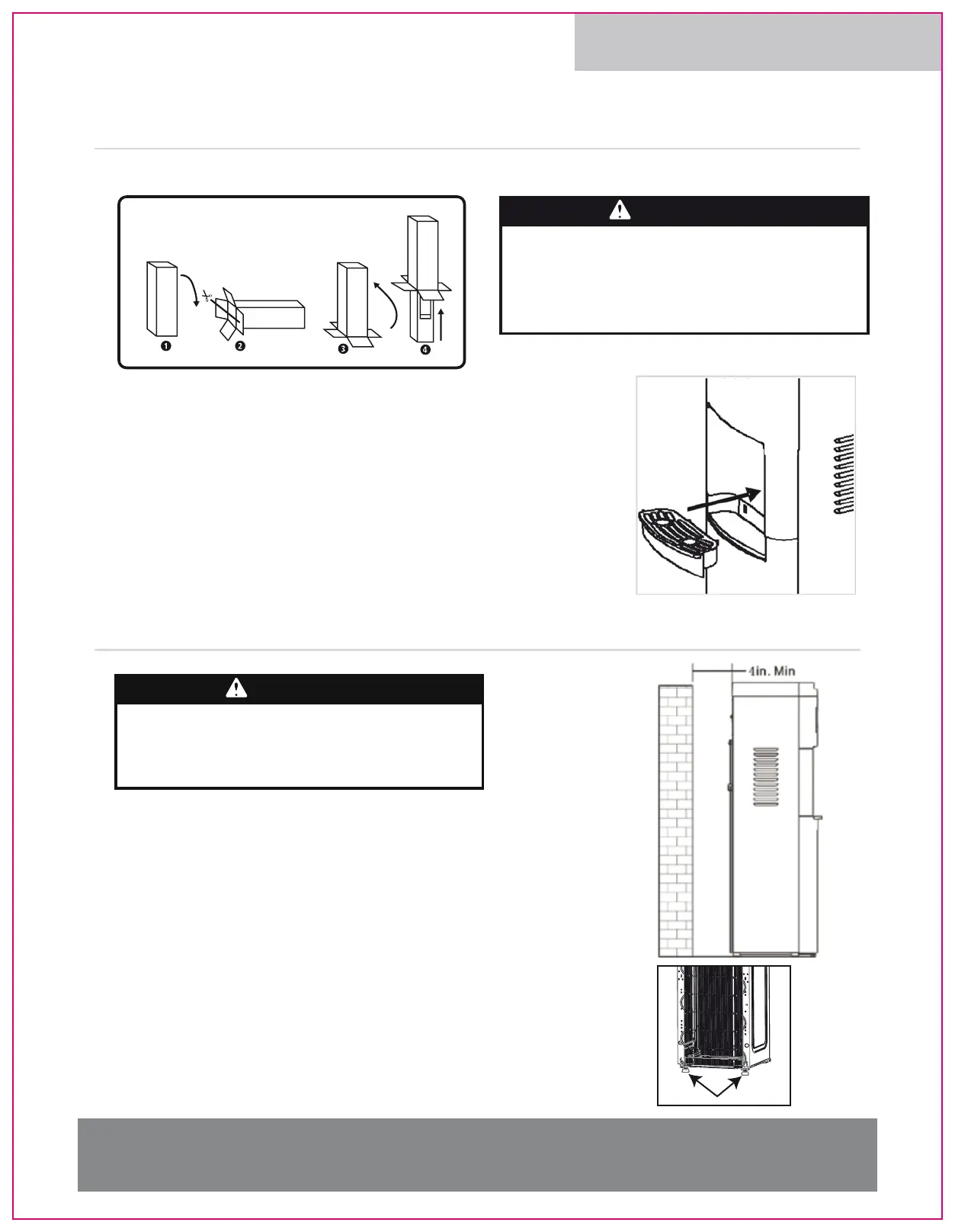 ❶ ❷ ❸ ❹

4in. Min